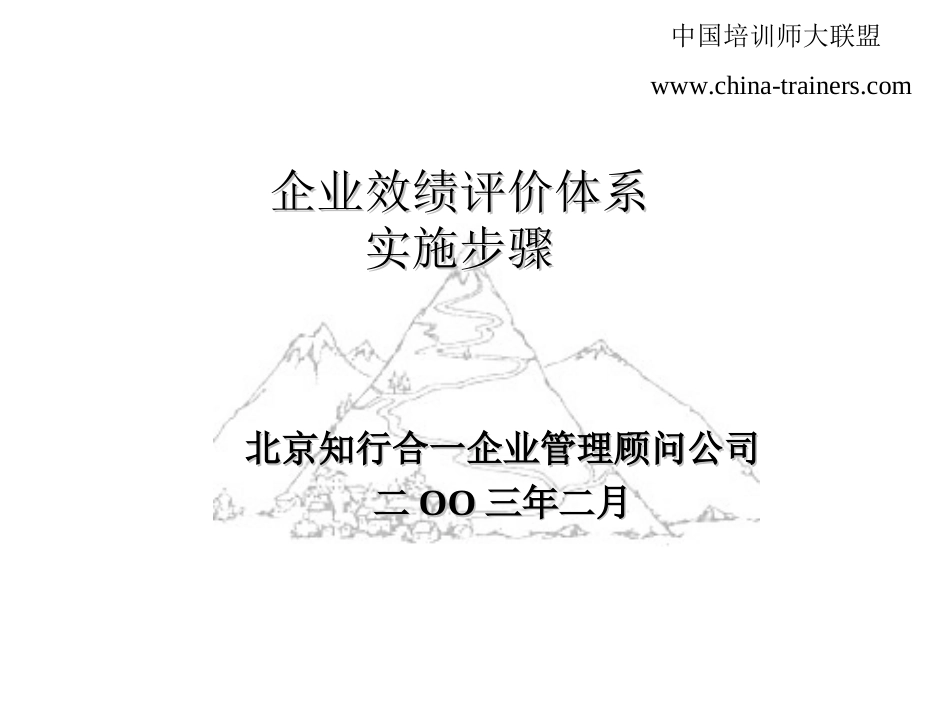 中国培训师大联盟

www.china-trainers.com

企业效绩评价体系
实施步骤

北京知行合一企业管理顾问公司
二 OO 三年二月